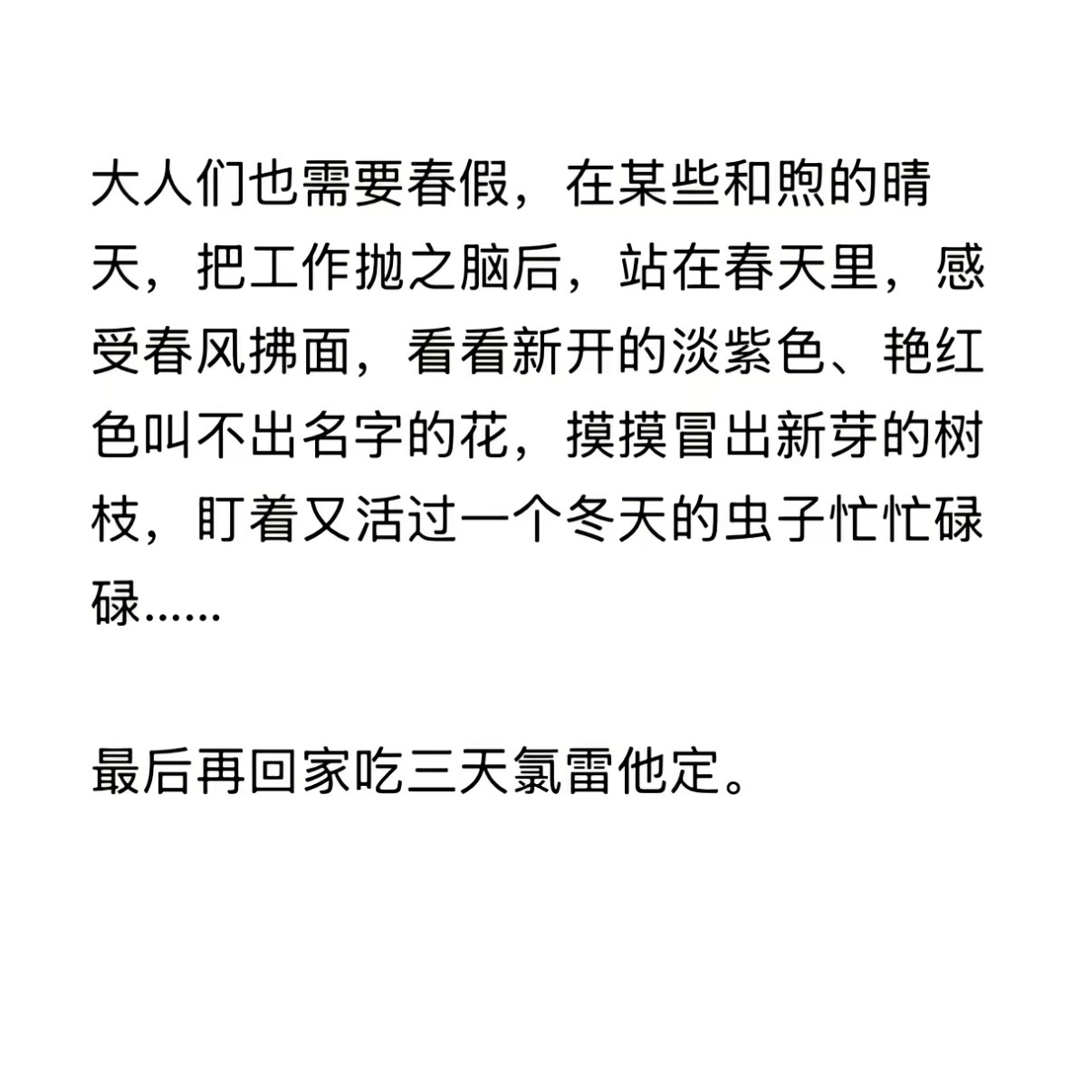 大人们也需要春假，在某些和煦的晴天，把工作抛之脑后，站在春天里，感受春风拂面，看看新开的淡紫色、艳红色叫不出名字的花，摸摸冒出新芽的树枝，盯着又活过一个冬天的虫子忙忙碌碌……

最后再回家吃三天氯雷他定。